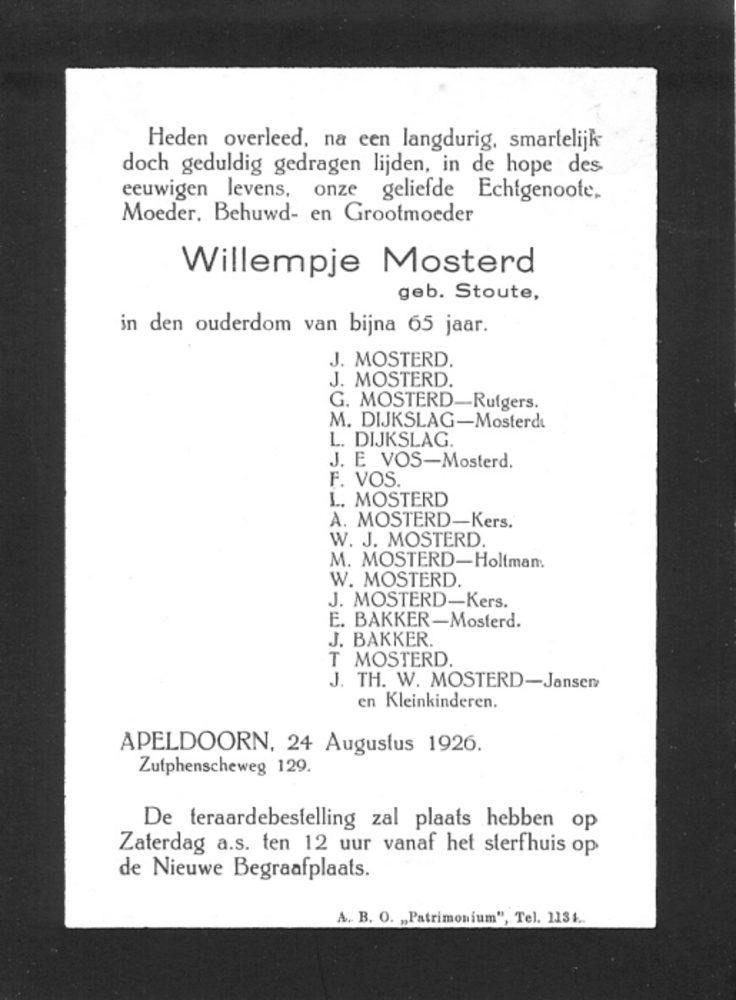 Heden overleed, na een langdurig, smartelijk doch geduldig gedragen lijden, in de hope des eeuwigen levens, onze geliefde Echtgenoote, Moeder, Behuwd- en Grootmoeder

Willempje Mosterd
geb. Stoute,

in den ouderdom van bijna 65 jaar.

J. MOSTERD.
J. MOSTERD.
G. MOSTERD—Rutgers.
M. DIJKSLAG—Mosterd.
L. DIJKSLAG.
J. E VOS—Mosterd.
F. VOS.
L. MOSTERD
A. MOSTERD—Kers.
W. J. MOSTERD.
M. MOSTERD—Holtman.
W. MOSTERD.
J. MOSTERD—Kers.
E. BAKKER—Mosterd.
J. BAKKER.
T MOSTERD.
J. TH. W. MOSTERD—Jansen
en Kleinkinderen.

APELDOORN, 24 Augustus 1926.
Zutphenscheweg 129.

De teraardebestelling zal plaats hebben op Zaterdag a.s. ten 12 uur vanaf het sterfhuis op de Nieuwe Begraafplaats.

A. B. O. „Patrimonium", Tel. 1134.